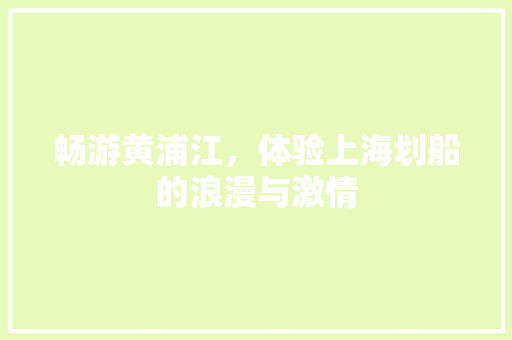 畅游黄浦江，体验上海划船的浪漫与激情